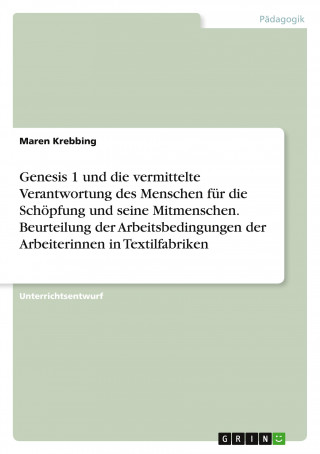 Pädagogik

Maren Krebbing

Genesis 1 und die vermittelte Verantwortung des Menschen für die Schöpfung und seine Mitmenschen. Beurteilung der Arbeitsbedingungen der Arbeiterinnen in Textilfabriken

Unterrichtsentwurf

GRIN